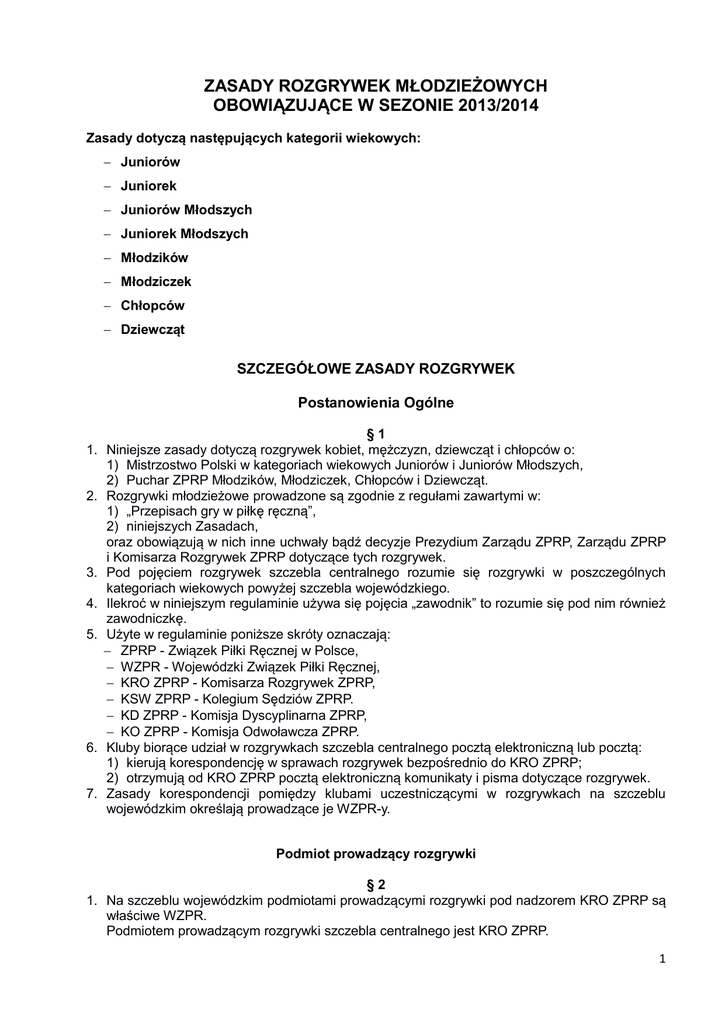 ZASADY ROZGRYWEK MŁODZIEŻOWYCH
OBOWIĄZUJĄCE W SEZONIE 2013/2014

Zasady dotyczą następujących kategorii wiekowych:

– Juniorów
– Juniorek
– Juniorów Młodszych
– Juniorek Młodszych
– Młodzików
– Młodziczek
– Chłopców
– Dziewcząt

SZCZEGÓŁOWE ZASADY ROZGRYWEK

Postanowienia Ogólne

§ 1

1. Niniejsze zasady dotyczą rozgrywek kobiet, mężczyzn, dziewcząt i chłopców o:
1) Mistrzostwo Polski w kategoriach wiekowych Juniorów i Juniorów Młodszych,
2) Puchar ZPRP Młodzików, Młodziczek, Chłopców i Dziewcząt.
2. Rozgrywki młodzieżowe prowadzone są zgodnie z regułami zawartymi w:
1) „Przepisach gry w piłkę ręczną",
2) niniejszych Zasadach,
oraz obowiązują w nich inne uchwały bądź decyzje Prezydium Zarządu ZPRP, Zarządu ZPRP i Komisarza Rozgrywek ZPRP dotyczące tych rozgrywek.
3. Pod pojęciem rozgrywek szczebla centralnego rozumie się rozgrywki w poszczególnych kategoriach wiekowych powyżej szczebla wojewódzkiego.
4. Ilekroć w niniejszym regulaminie używa się pojęcia „zawodnik" to rozumie się pod nim również zawodniczkę.
5. Użyte w regulaminie poniższe skróty oznaczają:
– ZPRP - Związek Piłki Ręcznej w Polsce,
– WZPR - Wojewódzki Związek Piłki Ręcznej,
– KRO ZPRP - Komisarza Rozgrywek ZPRP,
– KSW ZPRP - Kolegium Sędziów ZPRP.
– KD ZPRP - Komisja Dyscyplinarna ZPRP,
– KO ZPRP - Komisja Odwoławcza ZPRP.
6. Kluby biorące udział w rozgrywkach szczebla centralnego pocztą elektroniczną lub pocztą:
1) kierują korespondencję w sprawach rozgrywek bezpośrednio do KRO ZPRP;
2) otrzymują od KRO ZPRP pocztą elektroniczną komunikaty i pisma dotyczące rozgrywek.
7. Zasady korespondencji pomiędzy klubami uczestniczącymi w rozgrywkach na szczeblu wojewódzkim określają prowadzące je WZPR-y.

Podmiot prowadzący rozgrywki

§ 2

1. Na szczeblu wojewódzkim podmiotami prowadzącymi rozgrywki pod nadzorem KRO ZPRP są właściwe WZPR.
Podmiotem prowadzącym rozgrywki szczebla centralnego jest KRO ZPRP.

1